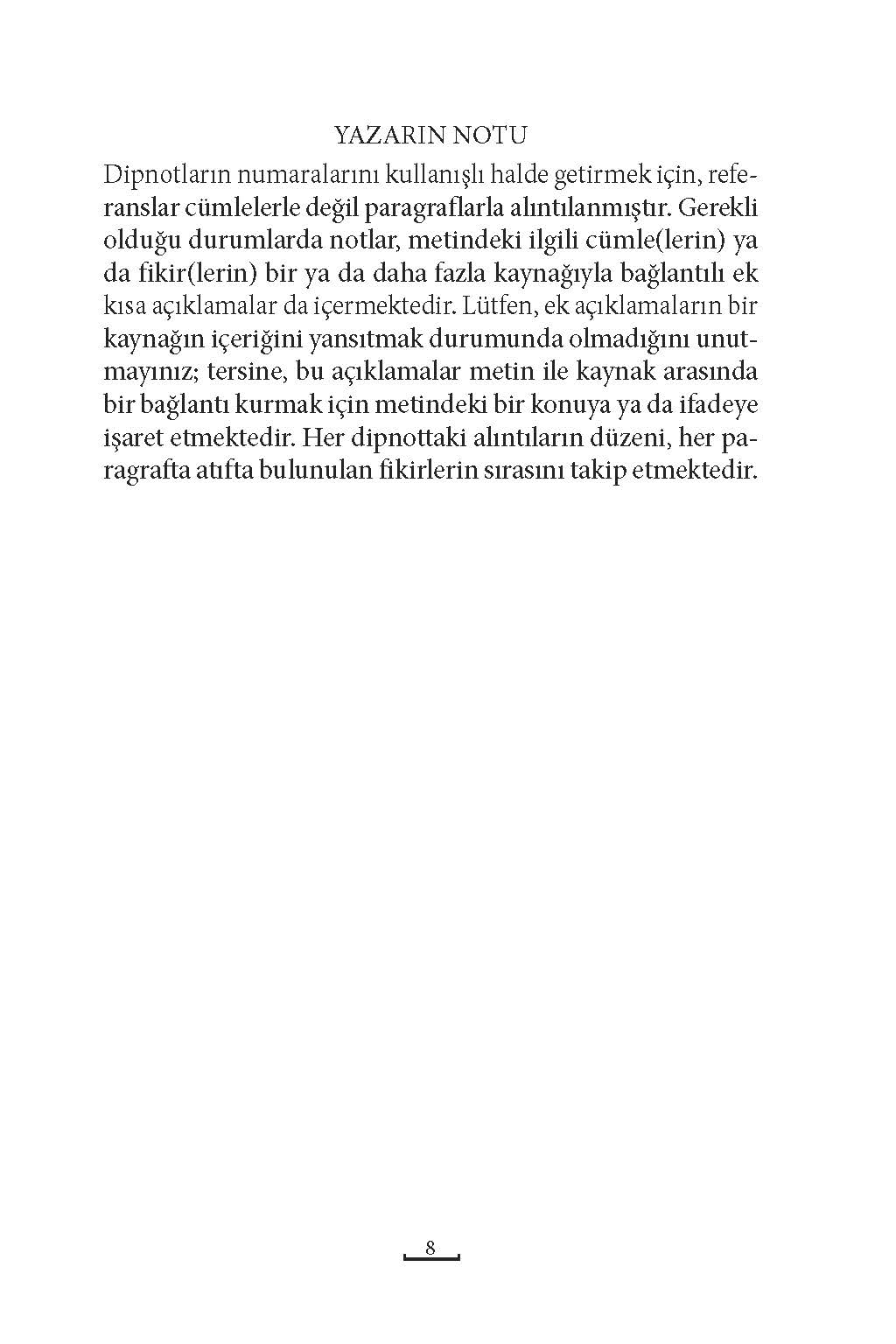 YAZARIN NOTU

Dipnotların numaralarını kullanışlı halde getirmek için, referanslar cümlelerle değil paragraflarla alıntılanmıştır. Gerekli olduğu durumlarda notlar, metindeki ilgili cümle(lerin) ya da fikir(lerin) bir ya da daha fazla kaynağıyla bağlantılı ek kısa açıklamalar da içermektedir. Lütfen, ek açıklamaların bir kaynağın içeriğini yansıtmak durumunda olmadığını unutmayınız; tersine, bu açıklamalar metin ile kaynak arasında bir bağlantı kurmak için metindeki bir konuya ya da ifadeye işaret etmektedir. Her dipnottaki alıntıların düzeni, her paragrafta atıfta bulunulan fikirlerin sırasını takip etmektedir.

8